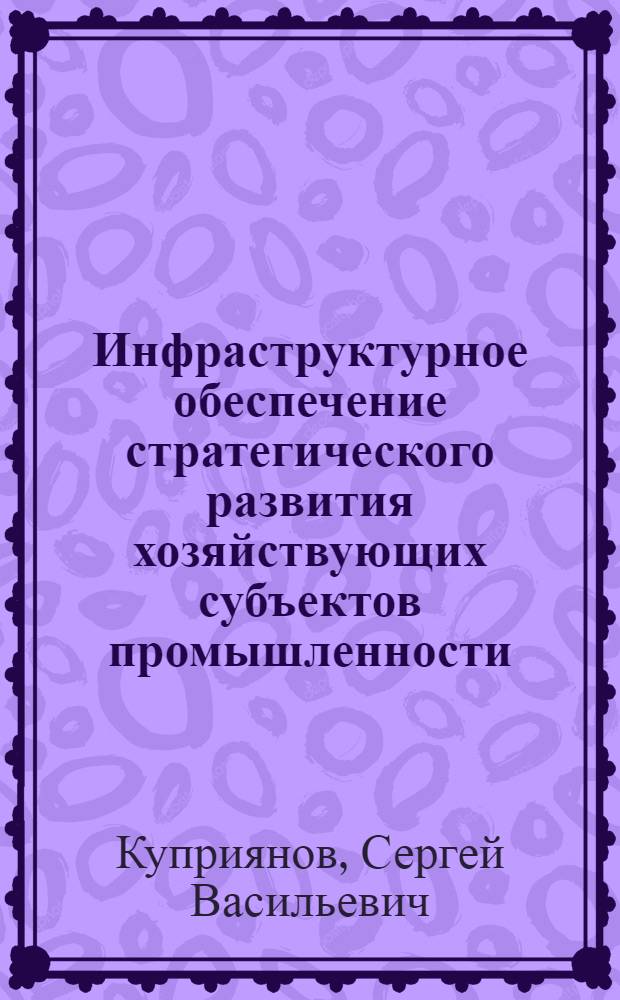 Инфраструктурное обеспечение стратегического развития хозяйствующих субъектов промышленности

Куприянов, Сергей Васильевич